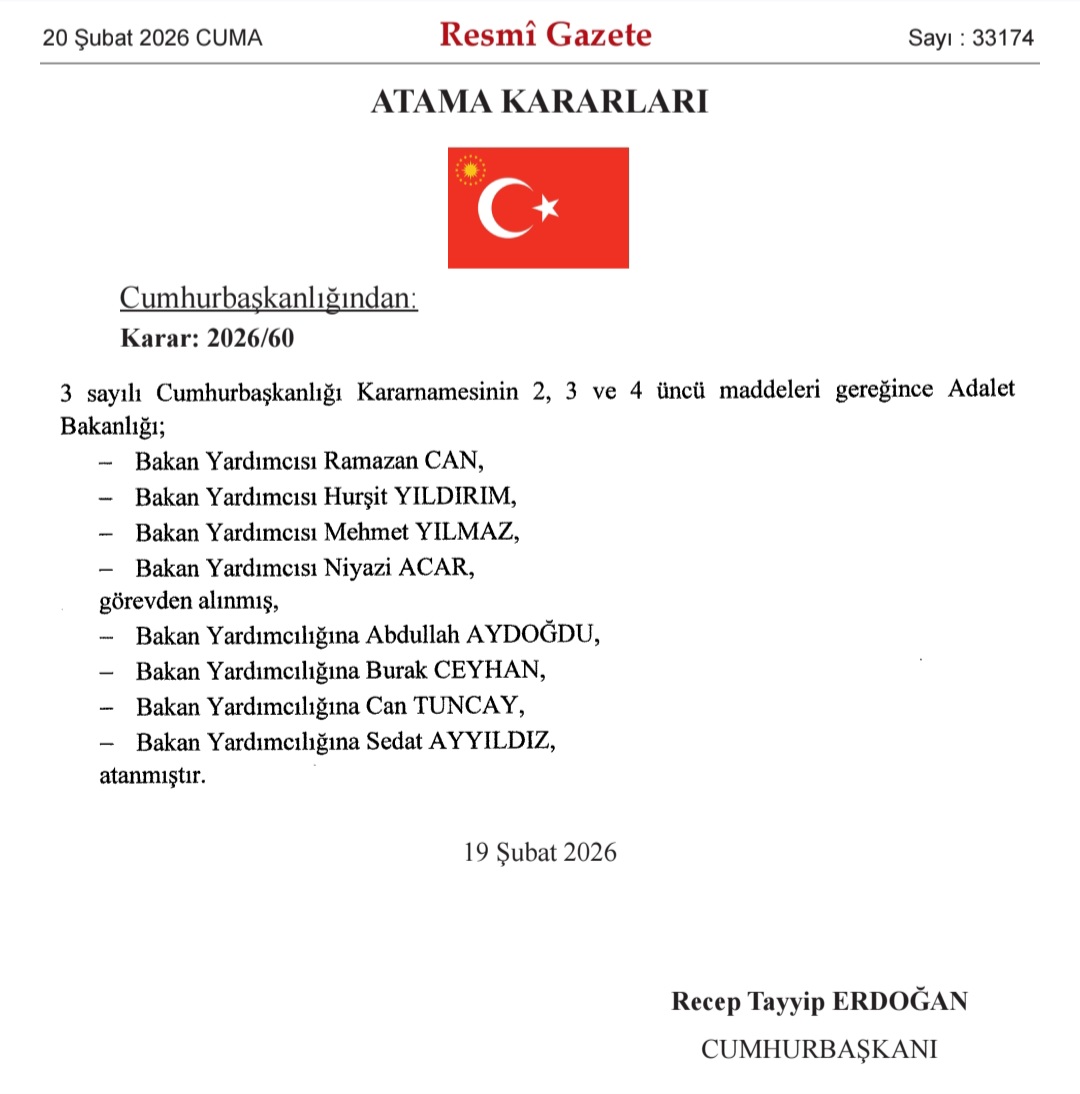 20 Şubat 2026 CUMA

Resmî Gazete

Sayı : 33174

ATAMA KARARLARI

Cumhurbaşkanlığından:

Karar: 2026/60

3 sayılı Cumhurbaşkanlığı Kararnamesinin 2, 3 ve 4 üncü maddeleri gereğince Adalet Bakanlığı;

– Bakan Yardımcısı Ramazan CAN,

– Bakan Yardımcısı Hurşit YILDIRIM,

– Bakan Yardımcısı Mehmet YILMAZ,

– Bakan Yardımcısı Niyazi ACAR,

görevden alınmış,

– Bakan Yardımcılığına Abdullah AYDOĞDU,

– Bakan Yardımcılığına Burak CEYHAN,

– Bakan Yardımcılığına Can TUNCAY,

– Bakan Yardımcılığına Sedat AYYILDIZ,

atanmıştır.

19 Şubat 2026

Recep Tayyip ERDOĞAN

CUMHURBAŞKANI